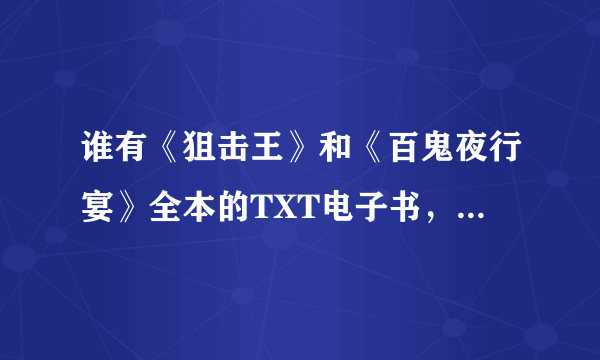 谁有《狙击王》和《百鬼夜行宴》全本的TXT电子书，...